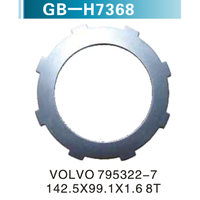 GB—H7368

VOLVO 795322-7
142.5X99.1X1.6 8T